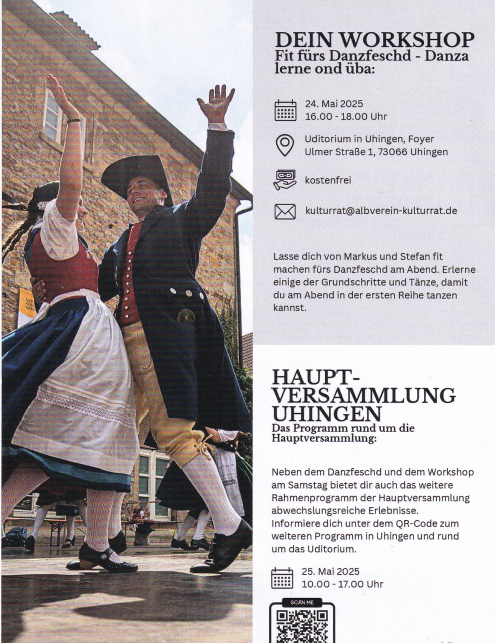 DEIN WORKSHOP
Fit fürs Danzfeschd - Danza lerne ond üba:

24. Mai 2025
16.00 - 18.00 Uhr

Uditorium in Uhingen, Foyer
Ulmer Straße 1, 73066 Uhingen

kostenfrei

kulturrat@albverein-kulturrat.de

Lasse dich von Markus und Stefan fit machen fürs Danzfeschd am Abend. Erlerne einige der Grundschritte und Tänze, damit du am Abend in der ersten Reihe tanzen kannst.

HAUPT-VERSAMMLUNG UHINGEN
Das Programm rund um die Hauptversammlung:

Neben dem Danzfeschd und dem Workshop am Samstag bietet dir auch das weitere Rahmenprogramm der Hauptversammlung abwechslungsreiche Erlebnisse.
Informiere dich unter dem QR-Code zum weiteren Programm in Uhingen und rund um das Uditorium.

25. Mai 2025
10.00 - 17.00 Uhr

SCAN ME